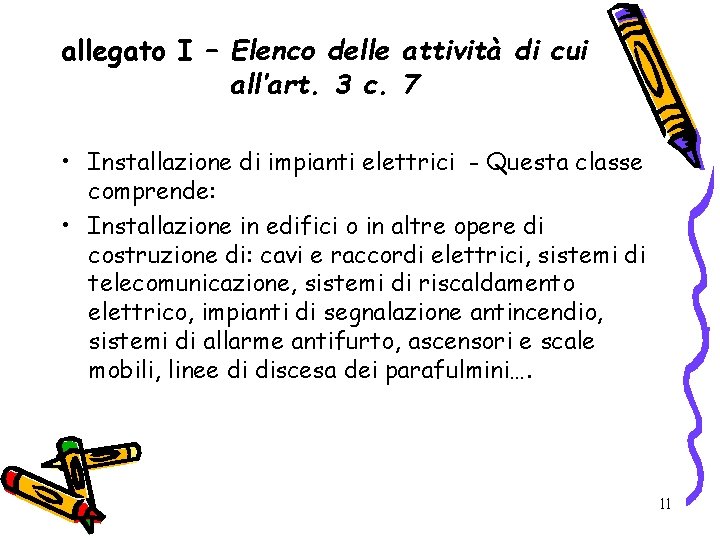 allegato I – Elenco delle attività di cui all'art. 3 c. 7

• Installazione di impianti elettrici - Questa classe comprende:
• Installazione in edifici o in altre opere di costruzione di: cavi e raccordi elettrici, sistemi di telecomunicazione, sistemi di riscaldamento elettrico, impianti di segnalazione antincendio, sistemi di allarme antifurto, ascensori e scale mobili, linee di discesa dei parafulmini….

11